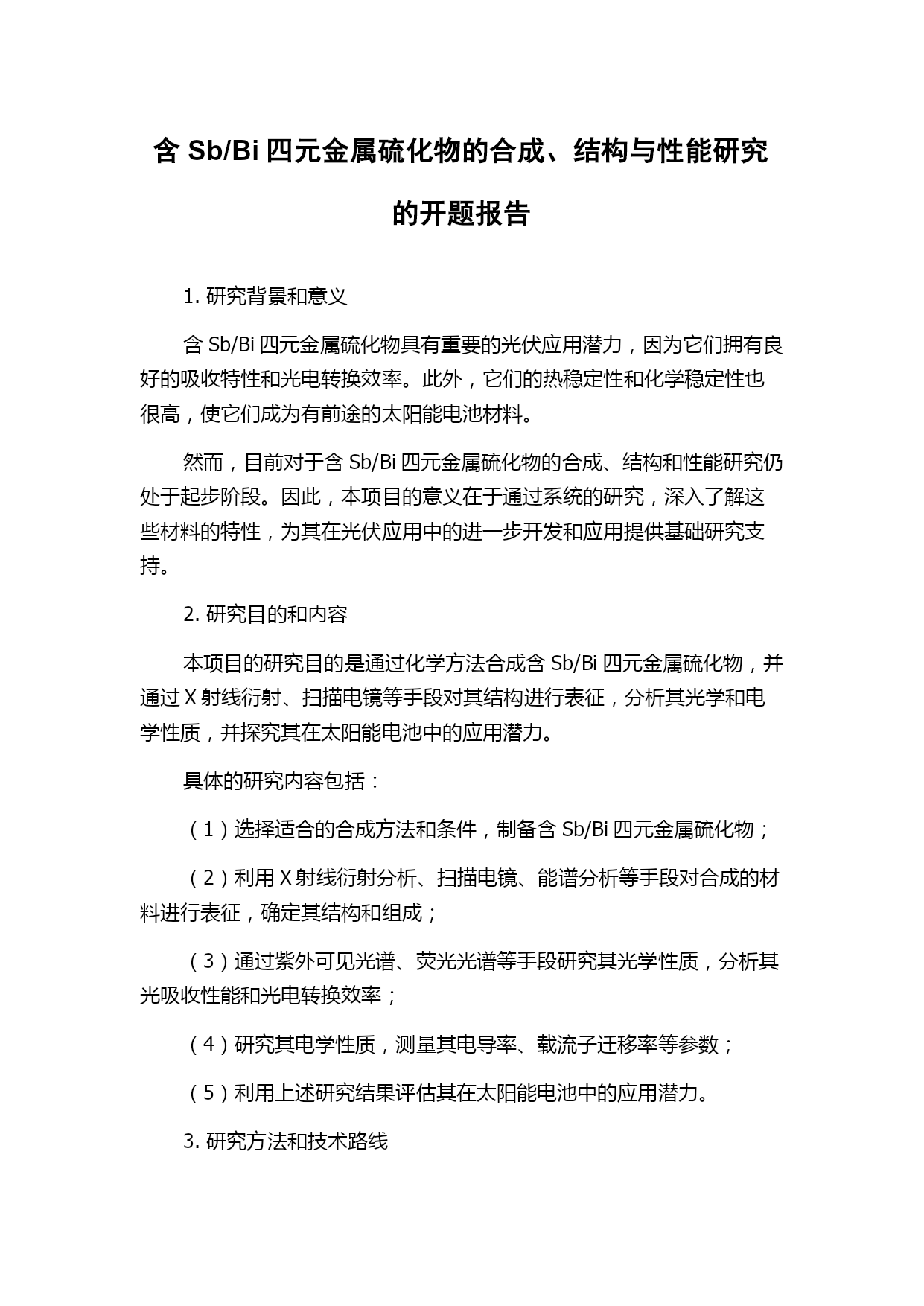 含 Sb/Bi 四元金属硫化物的合成、结构与性能研究的开题报告

1. 研究背景和意义

含 Sb/Bi 四元金属硫化物具有重要的光伏应用潜力，因为它们拥有良好的吸收特性和光电转换效率。此外，它们的热稳定性和化学稳定性也很高，使它们成为有前途的太阳能电池材料。

然而，目前对于含 Sb/Bi 四元金属硫化物的合成、结构和性能研究仍处于起步阶段。因此，本项目的意义在于通过系统的研究，深入了解这些材料的特性，为其在光伏应用中的进一步开发和应用提供基础研究支持。

2. 研究目的和内容

本项目的研究目的是通过化学方法合成含 Sb/Bi 四元金属硫化物，并通过 X 射线衍射、扫描电镜等手段对其结构进行表征，分析其光学和电学性质，并探究其在太阳能电池中的应用潜力。

具体的研究内容包括：

（1）选择适合的合成方法和条件，制备含 Sb/Bi 四元金属硫化物；

（2）利用 X 射线衍射分析、扫描电镜、能谱分析等手段对合成的材料进行表征，确定其结构和组成；

（3）通过紫外可见光谱、荧光光谱等手段研究其光学性质，分析其光吸收性能和光电转换效率；

（4）研究其电学性质，测量其电导率、载流子迁移率等参数；

（5）利用上述研究结果评估其在太阳能电池中的应用潜力。

3. 研究方法和技术路线